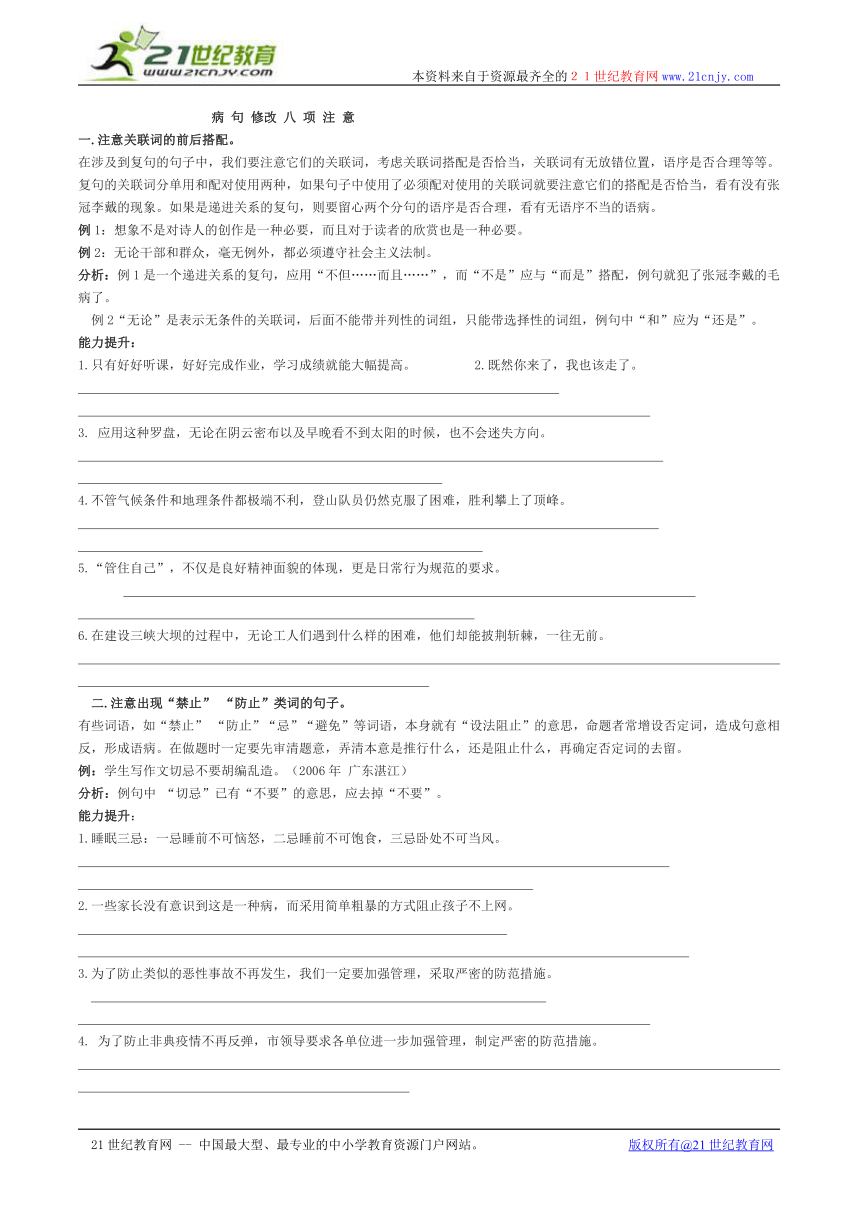 21世纪教育
www.21cnjy.com

本资料来自于资源最齐全的２１世纪教育网www.21cnjy.com

病 句 修改 八 项 注 意

一.注意关联词的前后搭配。

在涉及到复句的句子中，我们要注意它们的关联词，考虑关联词搭配是否恰当，关联词有无放错位置，语序是否合理等等。复句的关联词分单用和配对使用两种，如果句子中使用了必须配对使用的关联词就要注意它们的搭配是否恰当，看有没有张冠李戴的现象。如果是递进关系的复句，则要留心两个分句的语序是否合理，看有无语序不当的语病。

例 1：想象不是对诗人的创作是一种必要，而且对于读者的欣赏也是一种必要。

例 2：无论干部和群众，毫无例外，都必须遵守社会主义法制。

分析：例 1 是一个递进关系的复句，应用“不但……而且……”，而“不是”应与“而是”搭配，例句就犯了张冠李戴的毛病了。

例 2“无论”是表示无条件的关联词，后面不能带并列性的词组，只能带选择性的词组，例句中“和”应为“还是”。

能力提升：

1.只有好好听课，好好完成作业，学习成绩就能大幅提高。

2.既然你来了，我也该走了。

3. 应用这种罗盘，无论在阴云密布以及早晚看不到太阳的时候，也不会迷失方向。

4.不管气候条件和地理条件都极端不利，登山队员仍然克服了困难，胜利攀上了顶峰。

5.“管住自己”，不仅是良好精神面貌的体现，更是日常行为规范的要求。

6.在建设三峡大坝的过程中，无论工人们遇到什么样的困难，他们却能披荆斩棘，一往无前。

二.注意出现“禁止” “防止”类词的句子。

有些词语，如“禁止” “防止”“忌”“避免”等词语，本身就有“设法阻止”的意思，命题者常增设否定词，造成句意相反，形成语病。在做题时一定要先审清题意，弄清本意是推行什么，还是阻止什么，再确定否定词的去留。

例：学生写作文切忌不要胡编乱造。（2006 年 广东湛江）

分析：例句中 “切忌”已有“不要”的意思，应去掉“不要”。

能力提升：

1.睡眠三忌：一忌睡前不可恼怒，二忌睡前不可饱食，三忌卧处不可当风。

2.一些家长没有意识到这是一种病，而采用简单粗暴的方式阻止孩子不上网。

3.为了防止类似的恶性事故不再发生，我们一定要加强管理，采取严密的防范措施。

4. 为了防止非典疫情不再反弹，市领导要求各单位进一步加强管理，制定严密的防范措施。

21 世纪教育网 -- 中国最大型、最专业的中小学教育资源门户网站。

版权所有@21 世纪教育网